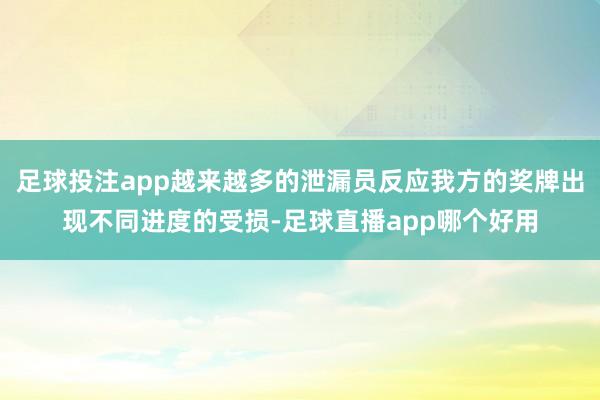 足球投注app越来越多的泄漏员反应我方的奖牌出现不同进度的受损-足球直播app哪个好用